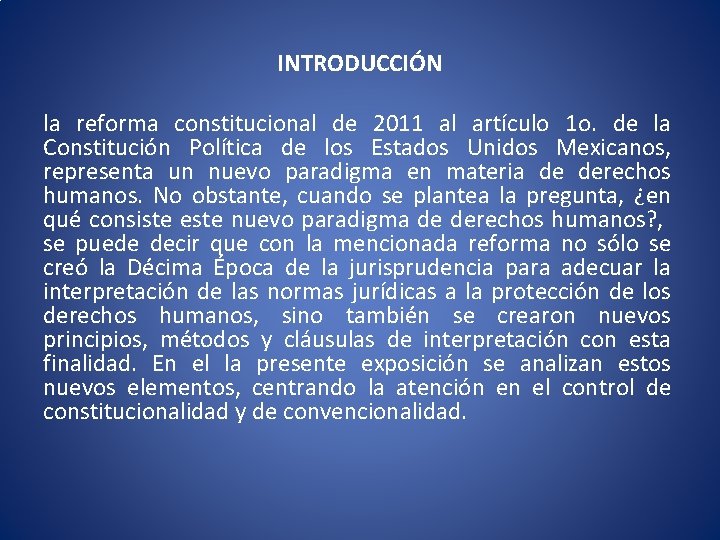 INTRODUCCIÓN

la reforma constitucional de 2011 al artículo 1o. de la Constitución Política de los Estados Unidos Mexicanos, representa un nuevo paradigma en materia de derechos humanos. No obstante, cuando se plantea la pregunta, ¿en qué consiste este nuevo paradigma de derechos humanos?, se puede decir que con la mencionada reforma no sólo se creó la Décima Época de la jurisprudencia para adecuar la interpretación de las normas jurídicas a la protección de los derechos humanos, sino también se crearon nuevos principios, métodos y cláusulas de interpretación con esta finalidad. En el la presente exposición se analizan estos nuevos elementos, centrando la atención en el control de constitucionalidad y de convencionalidad.